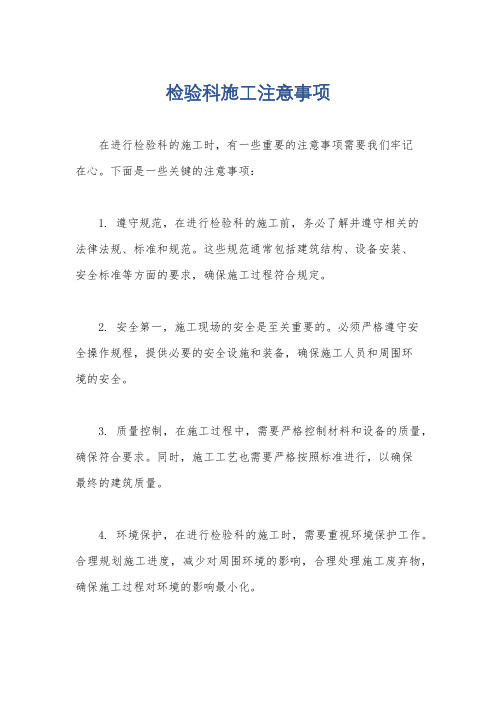 检验科施工注意事项

在进行检验科的施工时，有一些重要的注意事项需要我们牢记在心。下面是一些关键的注意事项：

1. 遵守规范，在进行检验科的施工前，务必了解并遵守相关的法律法规、标准和规范。这些规范通常包括建筑结构、设备安装、安全标准等方面的要求，确保施工过程符合规定。

2. 安全第一，施工现场的安全是至关重要的。必须严格遵守安全操作规程，提供必要的安全设施和装备，确保施工人员和周围环境的安全。

3. 质量控制，在施工过程中，需要严格控制材料和设备的质量，确保符合要求。同时，施工工艺也需要严格按照标准进行，以确保最终的建筑质量。

4. 环境保护，在进行检验科的施工时，需要重视环境保护工作。合理规划施工进度，减少对周围环境的影响，合理处理施工废弃物，确保施工过程对环境的影响最小化。